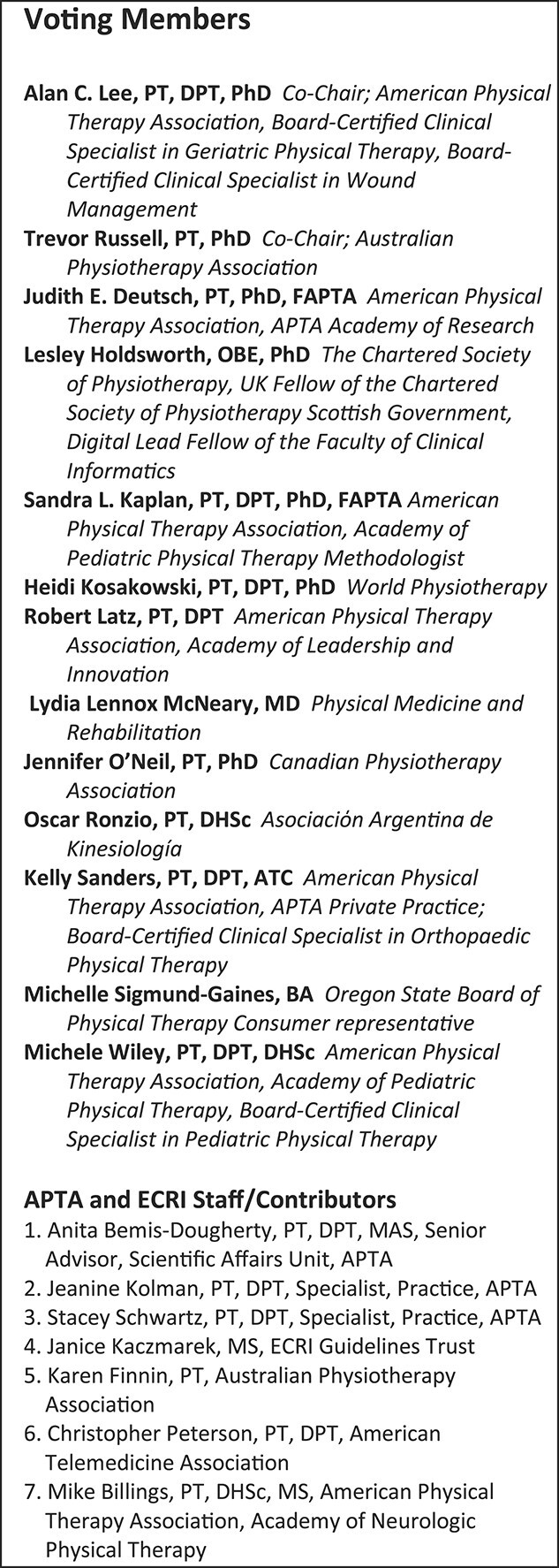 Voting Members

Alan C. Lee, PT, DPT, PhD Co-Chair; American Physical Therapy Association, Board-Certified Clinical Specialist in Geriatric Physical Therapy, Board-Certified Clinical Specialist in Wound Management
Trevor Russell, PT, PhD Co-Chair; Australian Physiotherapy Association
Judith E. Deutsch, PT, PhD, FAPTA American Physical Therapy Association, APTA Academy of Research
Lesley Holdsworth, OBE, PhD The Chartered Society of Physiotherapy, UK Fellow of the Chartered Society of Physiotherapy Scottish Government, Digital Lead Fellow of the Faculty of Clinical Informatics
Sandra L. Kaplan, PT, DPT, PhD, FAPTA American Physical Therapy Association, Academy of Pediatric Physical Therapy Methodologist
Heidi Kosakowski, PT, DPT, PhD World Physiotherapy
Robert Latz, PT, DPT American Physical Therapy Association, Academy of Leadership and Innovation
Lydia Lennox McNeary, MD Physical Medicine and Rehabilitation
Jennifer O'Neil, PT, PhD Canadian Physiotherapy Association
Oscar Ronzio, PT, DHSc Asociación Argentina de Kinesiología
Kelly Sanders, PT, DPT, ATC American Physical Therapy Association, APTA Private Practice; Board-Certified Clinical Specialist in Orthopaedic Physical Therapy
Michelle Sigmund-Gaines, BA Oregon State Board of Physical Therapy Consumer representative
Michele Wiley, PT, DPT, DHSc American Physical Therapy Association, Academy of Pediatric Physical Therapy, Board-Certified Clinical Specialist in Pediatric Physical Therapy

APTA and ECRI Staff/Contributors
1. Anita Bemis-Dougherty, PT, DPT, MAS, Senior Advisor, Scientific Affairs Unit, APTA
2. Jeanine Kolman, PT, DPT, Specialist, Practice, APTA
3. Stacey Schwartz, PT, DPT, Specialist, Practice, APTA
4. Janice Kaczmarek, MS, ECRI Guidelines Trust
5. Karen Finnin, PT, Australian Physiotherapy Association
6. Christopher Peterson, PT, DPT, American Telemedicine Association
7. Mike Billings, PT, DHSc, MS, American Physical Therapy Association, Academy of Neurologic Physical Therapy